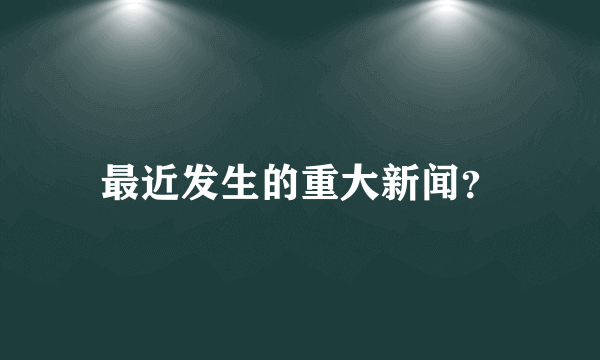 最近发生的重大新闻?